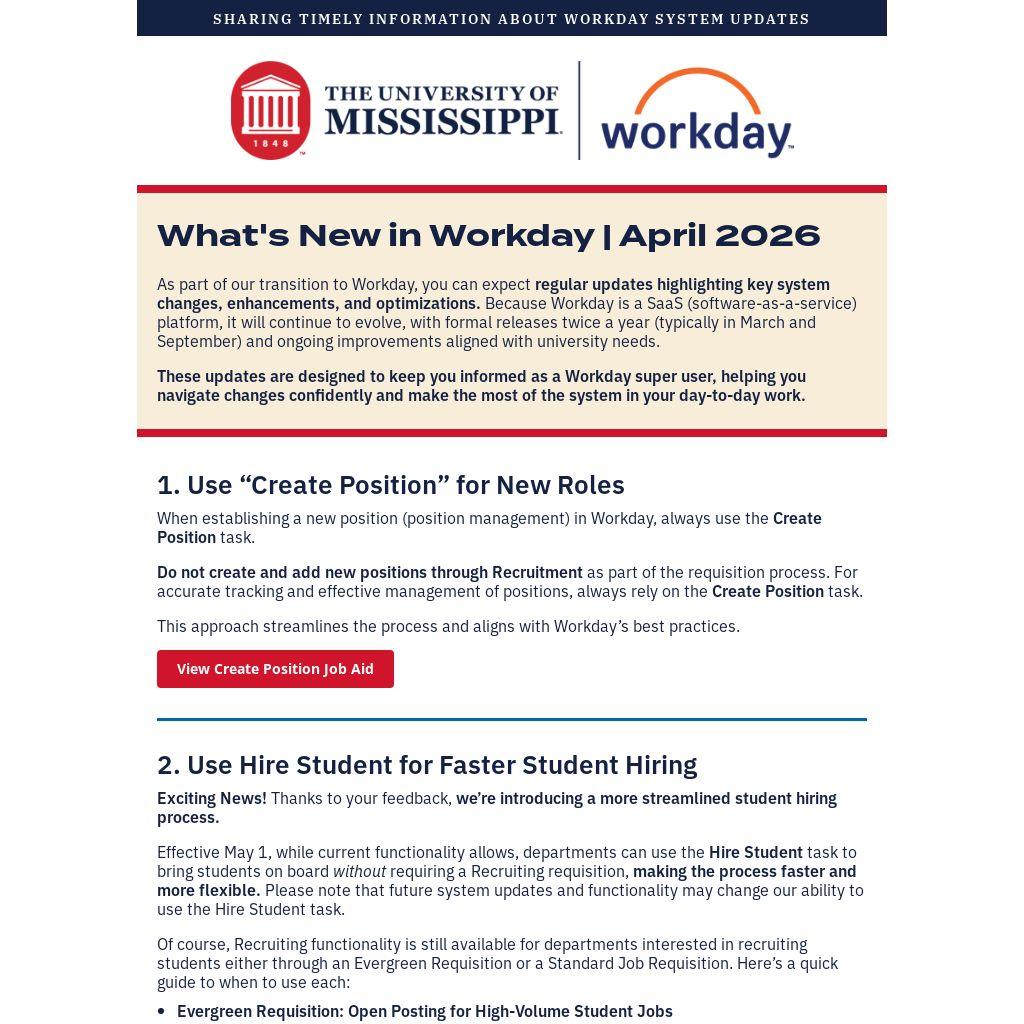 SHARING TIMELY INFORMATION ABOUT WORKDAY SYSTEM UPDATES

1848

THE UNIVERSITY OF MISSISSIPPI

workday

What's New in Workday | April 2026

As part of our transition to Workday, you can expect regular updates highlighting key system changes, enhancements, and optimizations. Because Workday is a SaaS (software-as-a-service) platform, it will continue to evolve, with formal releases twice a year (typically in March and September) and ongoing improvements aligned with university needs.

These updates are designed to keep you informed as a Workday super user, helping you navigate changes confidently and make the most of the system in your day-to-day work.

1. Use “Create Position” for New Roles

When establishing a new position (position management) in Workday, always use the Create Position task.

Do not create and add new positions through Recruitment as part of the requisition process. For accurate tracking and effective management of positions, always rely on the Create Position task.

This approach streamlines the process and aligns with Workday’s best practices.

View Create Position Job Aid

2. Use Hire Student for Faster Student Hiring

Exciting News! Thanks to your feedback, we’re introducing a more streamlined student hiring process.

Effective May 1, while current functionality allows, departments can use the Hire Student task to bring students on board without requiring a Recruiting requisition, making the process faster and more flexible. Please note that future system updates and functionality may change our ability to use the Hire Student task.

Of course, Recruiting functionality is still available for departments interested in recruiting students either through an Evergreen Requisition or a Standard Job Requisition. Here’s a quick guide to when to use each:

• Evergreen Requisition: Open Posting for High-Volume Student Jobs